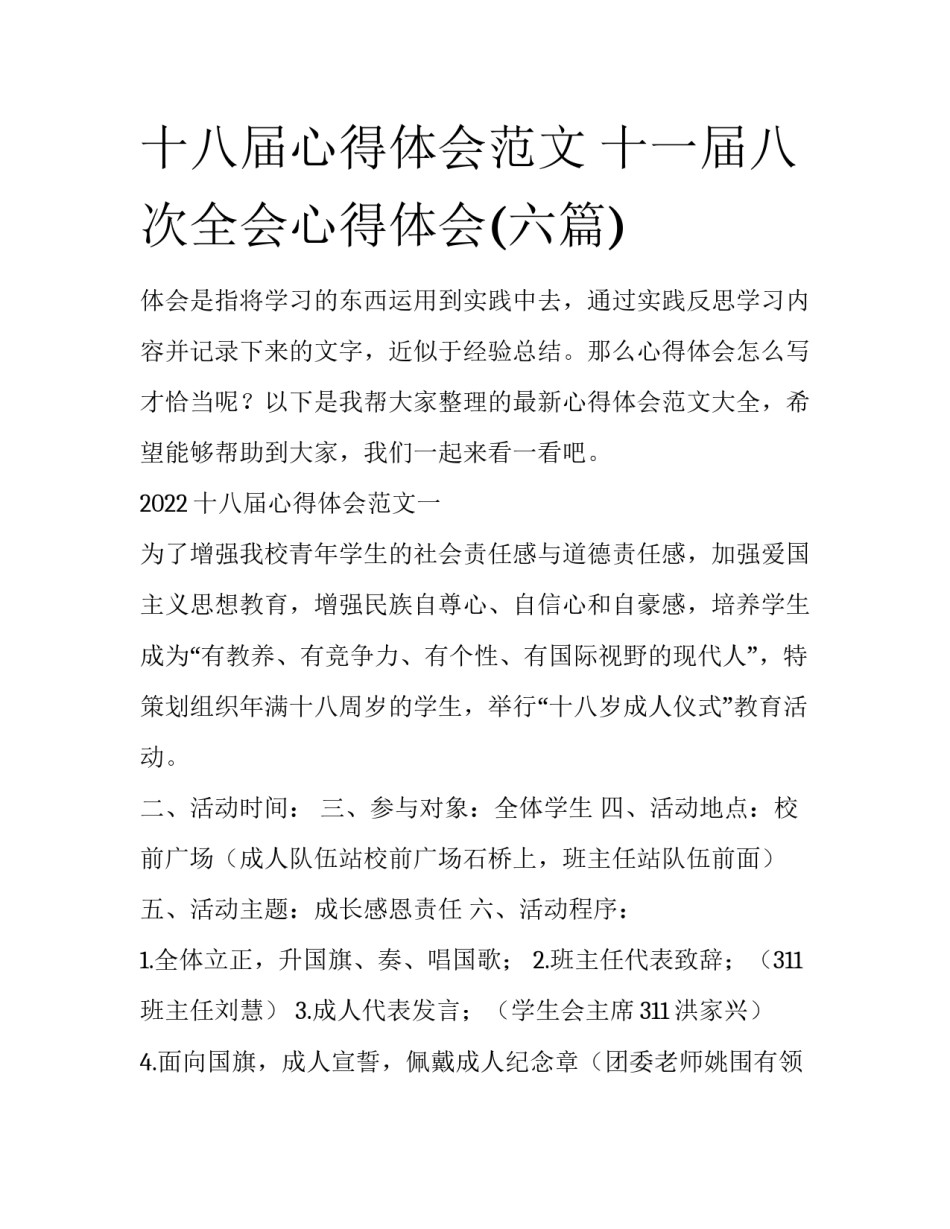 十八届心得体会范文 十一届八次全会心得体会(六篇)

体会是指将学习的东西运用到实践中去，通过实践反思学习内容并记录下来的文字，近似于经验总结。那么心得体会怎么写才恰当呢？以下是我帮大家整理的最新心得体会范文大全，希望能够帮助到大家，我们一起来看一看吧。

2022 十八届心得体会范文一

为了增强我校青年学生的社会责任感与道德责任感，加强爱国主义思想教育，增强民族自尊心、自信心和自豪感，培养学生成为“有教养、有竞争力、有个性、有国际视野的现代人”，特策划组织年满十八周岁的学生，举行“十八岁成人仪式”教育活动。

二、活动时间： 三、参与对象：全体学生 四、活动地点：校前广场（成人队伍站校前广场石桥上，班主任站队伍前面）

五、活动主题：成长感恩责任 六、活动程序：

1.全体立正，升国旗、奏、唱国歌； 2.班主任代表致辞；（311 班主任刘慧） 3.成人代表发言；（学生会主席 311 洪家兴）

4.面向国旗，成人宣誓，佩戴成人纪念章（团委老师姚围有领